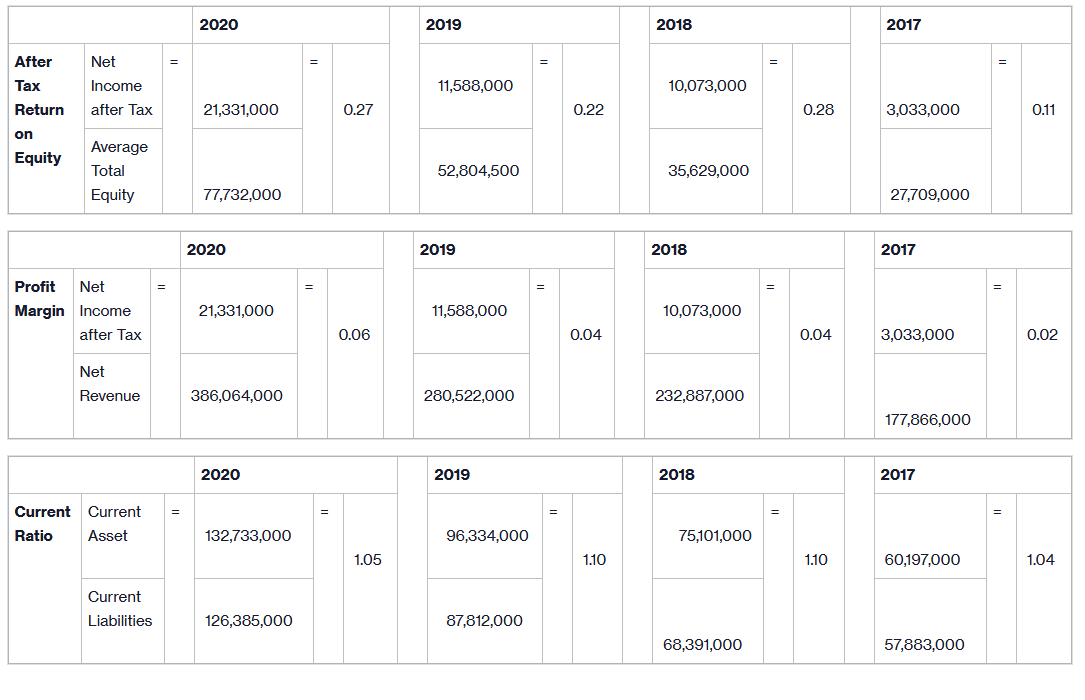 |  |  |  | 2020 |  |  |  | 2019 |  |  |  | 2018 |  |  |  | 2017 |  |  |
|---|---|---|---|---|---|---|---|---|---|---|---|---|---|---|---|---|---|
| After Tax Return on Equity | Net Income after Tax | = | 21,331,000 | = | 0.27 |  | 11,588,000 | = | 0.22 |  | 10,073,000 | = | 0.28 |  | 3,033,000 | = | 0.11 |
|  | Average Total Equity |  | 77,732,000 |  |  |  | 52,804,500 |  |  |  | 35,629,000 |  |  |  | 27,709,000 |  |  |

|  |  |  | 2020 |  |  |  | 2019 |  |  |  | 2018 |  |  |  | 2017 |  |  |
|---|---|---|---|---|---|---|---|---|---|---|---|---|---|---|---|---|---|
| Profit Margin | Net Income after Tax | = | 21,331,000 | = | 0.06 |  | 11,588,000 | = | 0.04 |  | 10,073,000 | = | 0.04 |  | 3,033,000 | = | 0.02 |
|  | Net Revenue |  | 386,064,000 |  |  |  | 280,522,000 |  |  |  | 232,887,000 |  |  |  | 177,866,000 |  |  |

|  |  |  | 2020 |  |  |  | 2019 |  |  |  | 2018 |  |  |  | 2017 |  |  |
|---|---|---|---|---|---|---|---|---|---|---|---|---|---|---|---|---|---|
| Current Ratio | Current Asset | = | 132,733,000 | = | 1.05 |  | 96,334,000 | = | 1.10 |  | 75,101,000 | = | 1.10 |  | 60,197,000 | = | 1.04 |
|  | Current Liabilities |  | 126,385,000 |  |  |  | 87,812,000 |  |  |  | 68,391,000 |  |  |  | 57,883,000 |  |  |